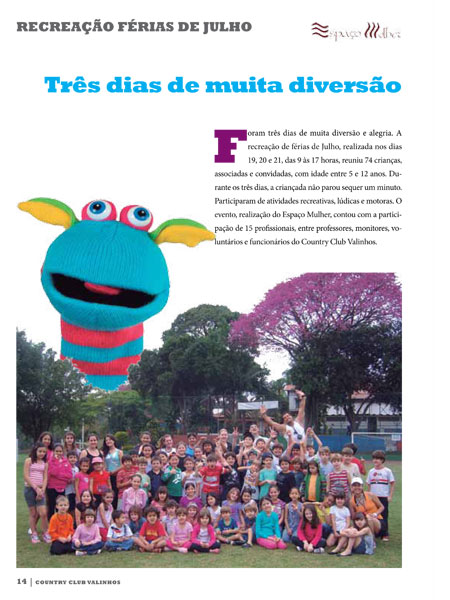 RECREAÇÃO FÉRIAS DE JULHO

Espaço Mulher

Três dias de muita diversão

Foram três dias de muita diversão e alegria. A recreação de férias de Julho, realizada nos dias 19, 20 e 21, das 9 às 17 horas, reuniu 74 crianças, associadas e convidadas, com idade entre 5 e 12 anos. Durante os três dias, a criançada não parou sequer um minuto. Participaram de atividades recreativas, lúdicas e motoras. O evento, realização do Espaço Mulher, contou com a participação de 15 profissionais, entre professores, monitores, voluntários e funcionários do Country Club Valinhos.

14 | COUNTRY CLUB VALINHOS